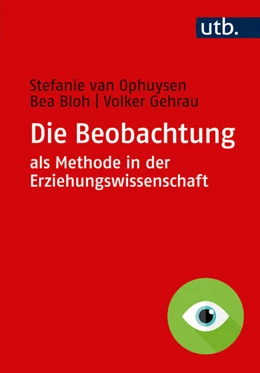 utb.

Stefanie van Ophuysen
Bea Bloh | Volker Gehrau

Die Beobachtung
als Methode in der Erziehungswissenschaft